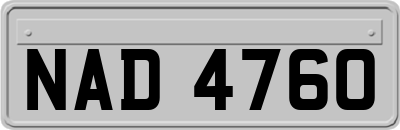 NAD 4760